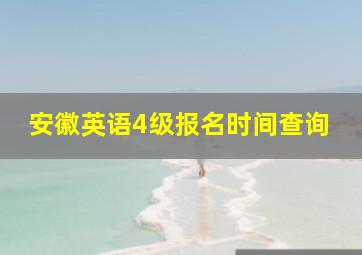 安徽英语4级报名时间查询